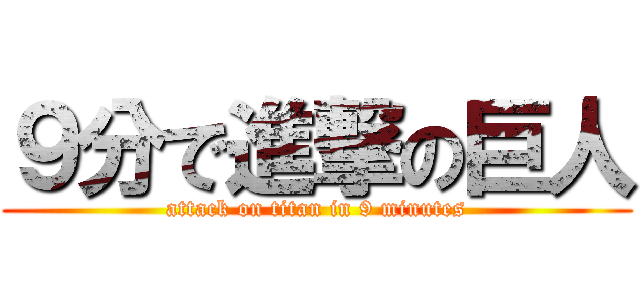 9分で進撃の巨人
attack on titan in 9 minutes